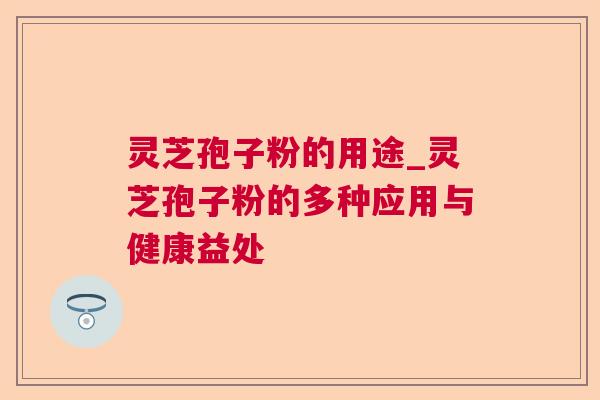 灵芝孢子粉的用途_灵芝孢子粉的多种应用与健康益处